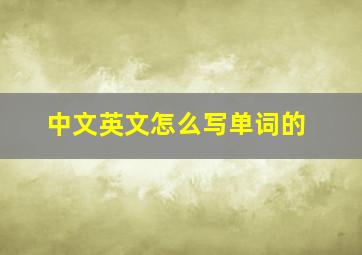 中文英文怎么写单词的